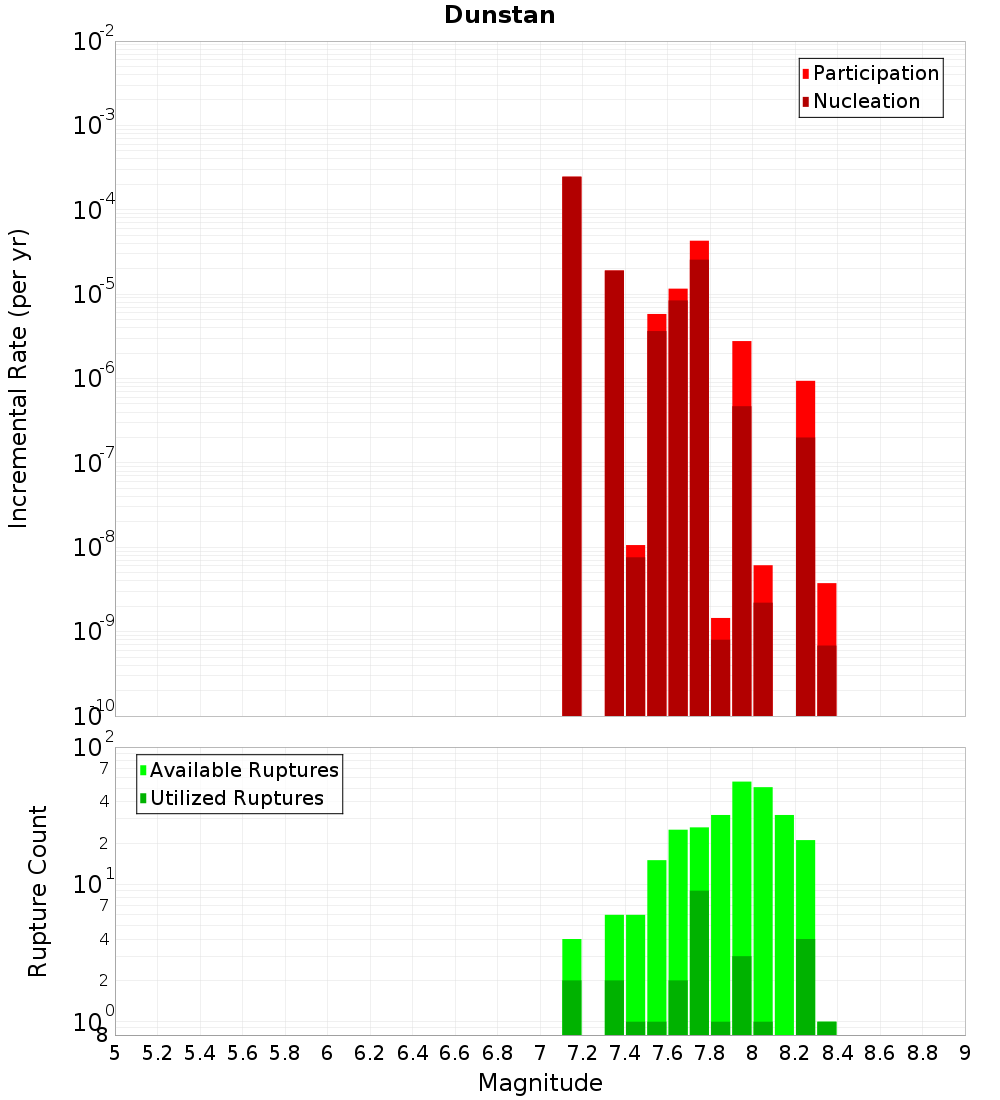 Dunstan

Participation
Nucleation

Incremental Rate (per yr)

$10^{-2}$
$10^{-3}$
$10^{-4}$
$10^{-5}$
$10^{-6}$
$10^{-7}$
$10^{-8}$
$10^{-9}$
$10^{-10}$

Available Ruptures
Utilized Ruptures

Rupture Count

$10^{2}$
7
4
2
$10^{1}$
7
4
2
$10^{0}$
8

5 5.2 5.4 5.6 5.8 6 6.2 6.4 6.6 6.8 7 7.2 7.4 7.6 7.8 8 8.2 8.4 8.6 8.8 9

Magnitude